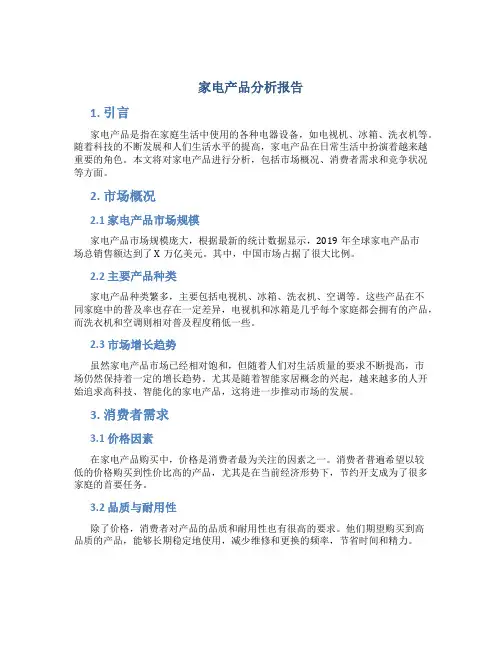 家电产品分析报告

1. 引言

家电产品是指在家庭生活中使用的各种电器设备，如电视机、冰箱、洗衣机等。随着科技的不断发展和人们生活水平的提高，家电产品在日常生活中扮演着越来越重要的角色。本文将对家电产品进行分析，包括市场概况、消费者需求和竞争状况等方面。

2. 市场概况

2.1 家电产品市场规模

家电产品市场规模庞大，根据最新的统计数据显示，2019 年全球家电产品市场总销售额达到了 X 万亿美元。其中，中国市场占据了很大比例。

2.2 主要产品种类

家电产品种类繁多，主要包括电视机、冰箱、洗衣机、空调等。这些产品在不同家庭中的普及率也存在一定差异，电视机和冰箱是几乎每个家庭都会拥有的产品，而洗衣机和空调则相对普及程度稍低一些。

2.3 市场增长趋势

虽然家电产品市场已经相对饱和，但随着人们对生活质量的要求不断提高，市场仍然保持着一定的增长趋势。尤其是随着智能家居概念的兴起，越来越多的人开始追求高科技、智能化的家电产品，这将进一步推动市场的发展。

3. 消费者需求

3.1 价格因素

在家电产品购买中，价格是消费者最为关注的因素之一。消费者普遍希望以较低的价格购买到性价比高的产品，尤其是在当前经济形势下，节约开支成为了很多家庭的首要任务。

3.2 品质与耐用性

除了价格，消费者对产品的品质和耐用性也有很高的要求。他们期望购买到高品质的产品，能够长期稳定地使用，减少维修和更换的频率，节省时间和精力。